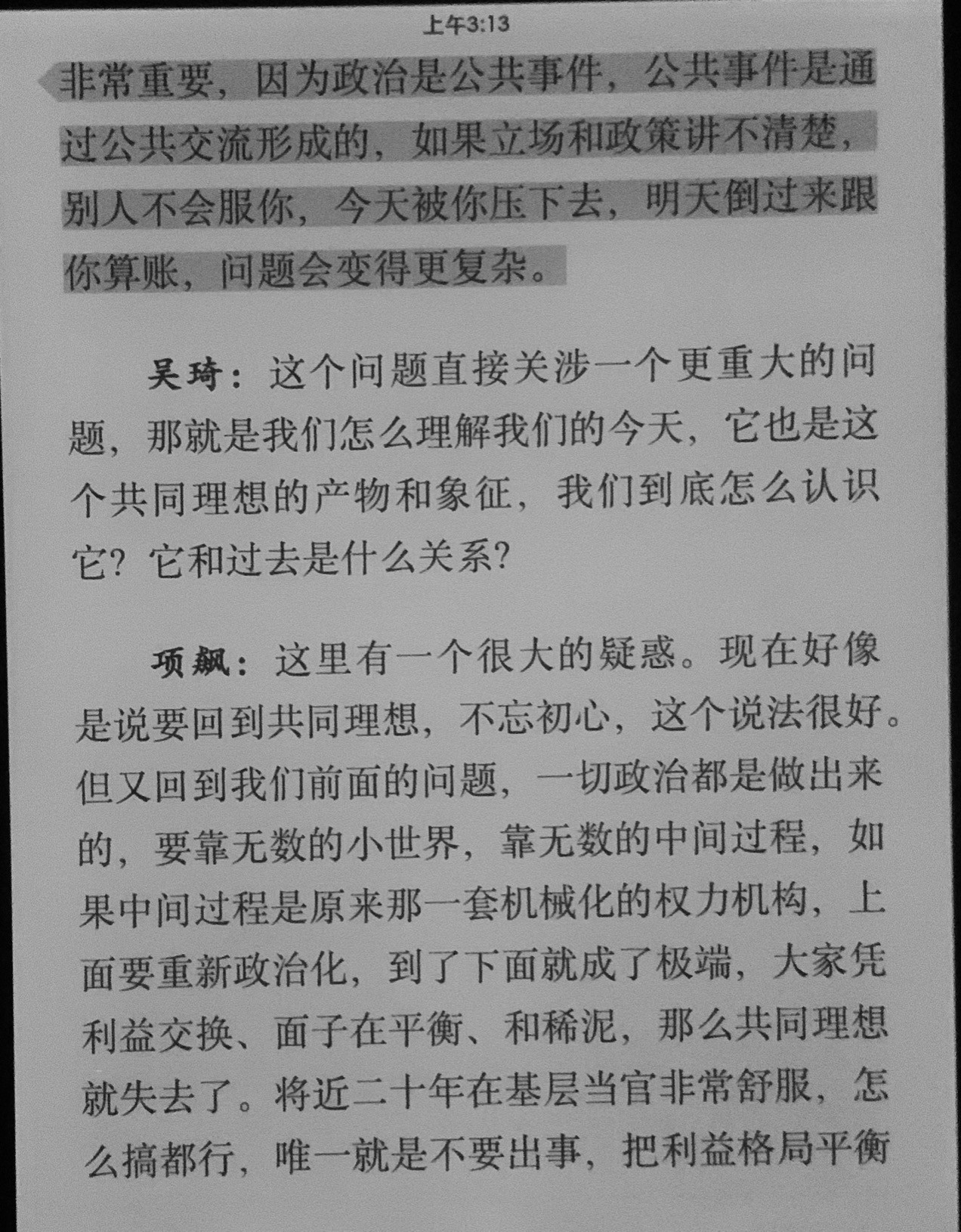 上午3:13

非常重要，因为政治是公共事件，公共事件是通过公共交流形成的，如果立场和政策讲不清楚，别人不会服你，今天被你压下去，明天倒过来跟你算账，问题会变得更复杂。

吴琦：这个问题直接关涉一个更重大的问题，那就是我们怎么理解我们的今天，它也是这个共同理想的产物和象征，我们到底怎么认识它？它和过去是什么关系？

项飙：这里有一个很大的疑惑。现在好像是说要回到共同理想，不忘初心，这个说法很好。但又回到我们前面的问题，一切政治都是做出来的，要靠无数的小世界，靠无数的中间过程，如果中间过程是原来那一套机械化的权力机构，上面要重新政治化，到了下面就成了极端，大家凭利益交换、面子在平衡、和稀泥，那么共同理想就失去了。将近二十年在基层当官非常舒服，怎么搞都行，唯一就是不要出事，把利益格局平衡